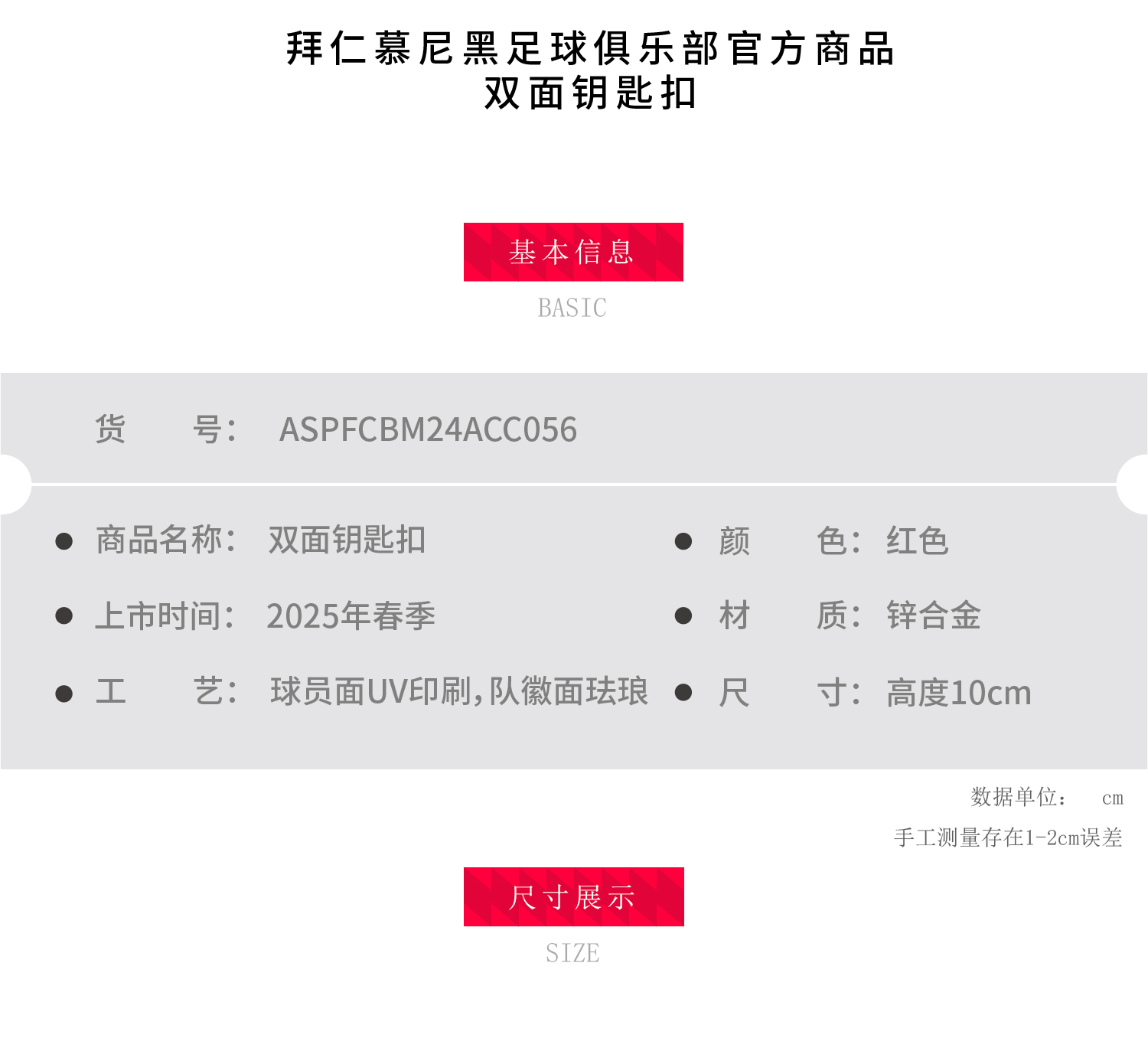 拜仁慕尼黑足球俱乐部官方商品
双面钥匙扣

基本信息
BASIC

货 号: ASPFCBM24ACC056

• 商品名称: 双面钥匙扣
• 上市时间: 2025年春季
• 工 艺: 球员面UV印刷,队徽面珐琅

• 颜 色: 红色
• 材 质: 锌合金
• 尺 寸: 高度10cm

数据单位: cm
手工测量存在1-2cm误差

尺寸展示
SIZE